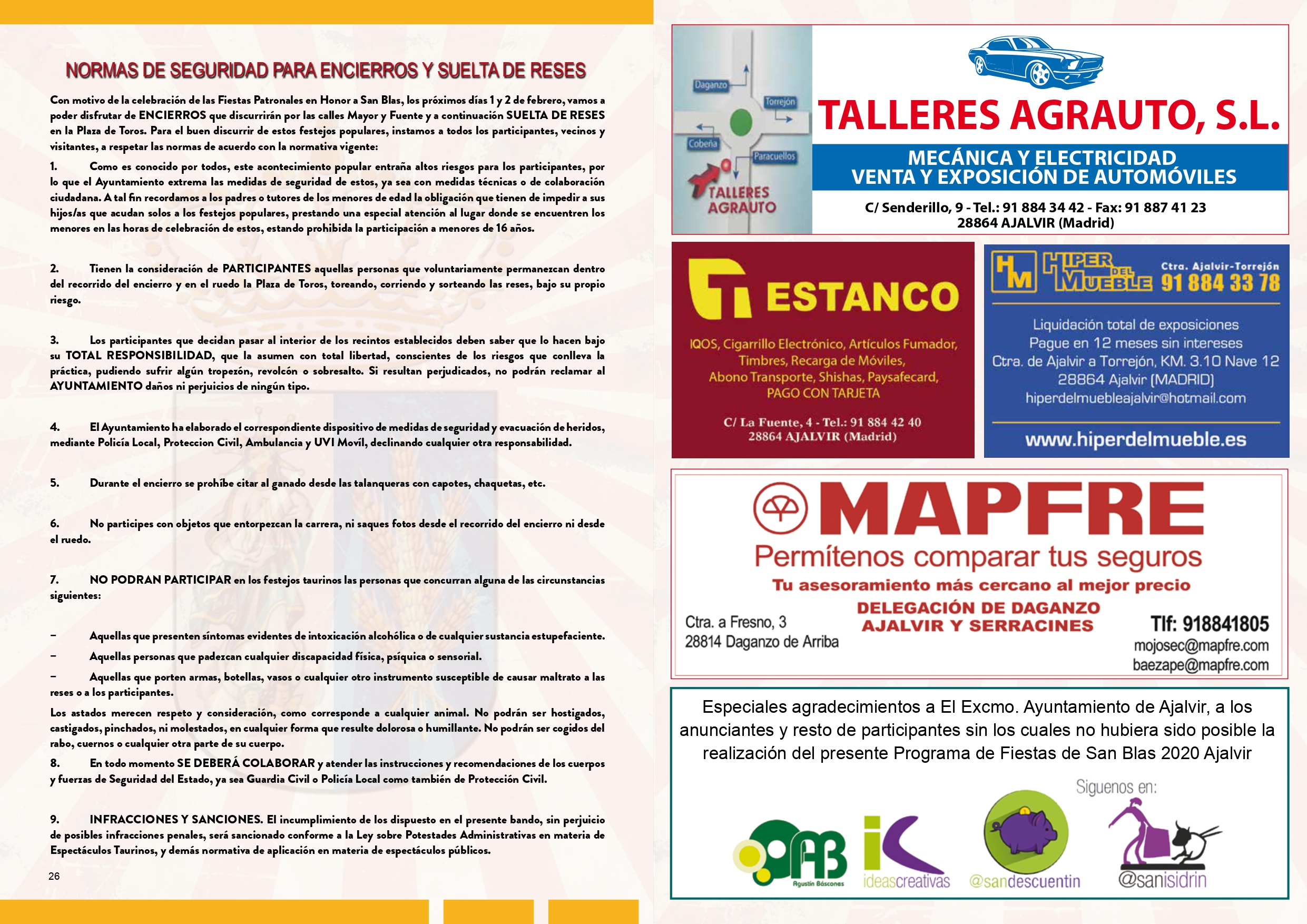 NORMAS DE SEGURIDAD PARA ENCIERROS Y SUELTA DE RESES

Con motivo de la celebración de las Fiestas Patronales en Honor a San Blas, los próximos días 1 y 2 de febrero, vamos a poder disfrutar de ENCIERROS que discurrirán por las calles Mayor y Fuente y a continuación SUELTA DE RESES en la Plaza de Toros. Para el buen discurrir de estos festejos populares, instamos a todos los participantes, vecinos y visitantes, a respetar las normas de acuerdo con la normativa vigente:

1. Como es conocido por todos, este acontecimiento popular entraña altos riesgos para los participantes, por lo que el Ayuntamiento extrema las medidas de seguridad de estos, ya sea con medidas técnicas o de colaboración ciudadana. A tal fin recordamos a los padres o tutores de los menores de edad la obligación que tienen de impedir a sus hijos/as que acudan solos a los festejos populares, prestando una especial atención al lugar donde se encuentren los menores en las horas de celebración de estos, estando prohibida la participación a menores de 16 años.

2. Tienen la consideración de PARTICIPANTES aquellas personas que voluntariamente permanezcan dentro del recorrido del encierro y en el ruedo la Plaza de Toros, toreando, corriendo y sorteando las reses, bajo su propio riesgo.

3. Los participantes que decidan pasar al interior de los recintos establecidos deben saber que lo hacen bajo su TOTAL RESPONSIBILIDAD, que la asumen con total libertad, conscientes de los riesgos que conlleva la práctica, pudiendo sufrir algún tropezón, revolcón o sobresalto. Si resultan perjudicados, no podrán reclamar al AYUNTAMIENTO daños ni perjuicios de ningún tipo.

4. El Ayuntamiento ha elaborado el correspondiente dispositivo de medidas de seguridad y evacuación de heridos, mediante Policía Local, Proteccion Civil, Ambulancia y UVI Movíl, declinando cualquier otra responsabilidad.

5. Durante el encierro se prohíbe citar al ganado desde las talanqueras con capotes, chaquetas, etc.

6. No participes con objetos que entorpezcan la carrera, ni saques fotos desde el recorrido del encierro ni desde el ruedo.

7. NO PODRAN PARTICIPAR en los festejos taurinos las personas que concurran alguna de las circunstancias siguientes:

– Aquellas que presenten síntomas evidentes de intoxicación alcohólica o de cualquier sustancia estupefaciente.
– Aquellas personas que padezcan cualquier discapacidad física, psíquica o sensorial.
– Aquellas que porten armas, botellas, vasos o cualquier otro instrumento susceptible de causar maltrato a las reses o a los participantes.

Los astados merecen respeto y consideración, como corresponde a cualquier animal. No podrán ser hostigados, castigados, pinchados, ni molestados, en cualquier forma que resulte dolorosa o humillante. No podrán ser cogidos del rabo, cuernos o cualquier otra parte de su cuerpo.

8. En todo momento SE DEBERÁ COLABORAR y atender las instrucciones y recomendaciones de los cuerpos y fuerzas de Seguridad del Estado, ya sea Guardia Civil o Policía Local como también de Protección Civil.

9. INFRACCIONES Y SANCIONES. El incumplimiento de los dispuesto en el presente bando, sin perjuicio de posibles infracciones penales, será sancionado conforme a la Ley sobre Potestades Administrativas en materia de Espectáculos Taurinos, y demás normativa de aplicación en materia de espectáculos públicos.

26

Daganzo
Torrejón
Cobeña
Paracuellos
TALLERES AGRAUTO

TALLERES AGRAUTO, S.L.
MECÁNICA Y ELECTRICIDAD
VENTA Y EXPOSICIÓN DE AUTOMÓVILES
C/ Senderillo, 9 - Tel.: 91 884 34 42 - Fax: 91 887 41 23
28864 AJALVIR (Madrid)

ESTANCO
IQOS, Cigarrillo Electrónico, Artículos Fumador, Timbres, Recarga de Móviles, Abono Transporte, Shishas, Paysafecard, PAGO CON TARJETA
C/ La Fuente, 4 - Tel.: 91 884 42 40
28864 AJALVIR (Madrid)

HM HIPER DEL MUEBLE
Ctra. Ajalvir-Torrejón
91 884 33 78
Liquidación total de exposiciones
Pague en 12 meses sin intereses
Ctra. de Ajalvir a Torrejón, KM. 3.10 Nave 12
28864 Ajalvir (MADRID)
hiperdelmuebleajalvir@hotmail.com
www.hiperdelmueble.es

MAPFRE
Permítenos comparar tus seguros
Tu asesoramiento más cercano al mejor precio
DELEGACIÓN DE DAGANZO
AJALVIR Y SERRACINES
Ctra. a Fresno, 3
28814 Daganzo de Arriba
Tlf: 918841805
mojosec@mapfre.com
baezape@mapfre.com

Especiales agradecimientos a El Excmo. Ayuntamiento de Ajalvir, a los anunciantes y resto de participantes sin los cuales no hubiera sido posible la realización del presente Programa de Fiestas de San Blas 2020 Ajalvir

Siguenos en:
AB Agustín Báscones
ideascreativas
@sandescuentin
@sanisidrin